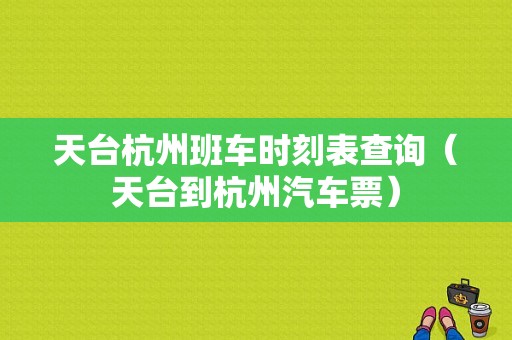 天台杭州班车时刻表查询（天台到杭州汽车票）